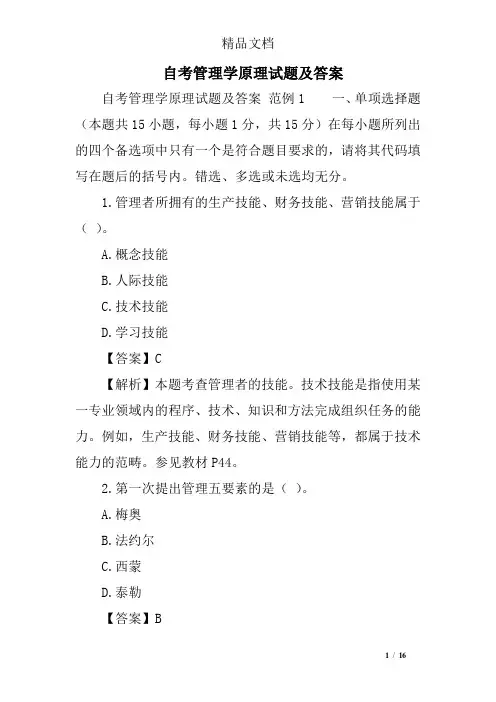 精品文档

自考管理学原理试题及答案

自考管理学原理试题及答案 范例1　　一、单项选择题（本题共15小题，每小题1分，共15分）在每小题所列出的四个备选项中只有一个是符合题目要求的，请将其代码填写在题后的括号内。错选、多选或未选均无分。

1.管理者所拥有的生产技能、财务技能、营销技能属于（ ）。

A.概念技能

B.人际技能

C.技术技能

D.学习技能

【答案】C

【解析】本题考查管理者的技能。技术技能是指使用某一专业领域内的程序、技术、知识和方法完成组织任务的能力。例如，生产技能、财务技能、营销技能等，都属于技术能力的范畴。参见教材P44。

2.第一次提出管理五要素的是（ ）。

A.梅奥

B.法约尔

C.西蒙

D.泰勒

【答案】B

1 / 16